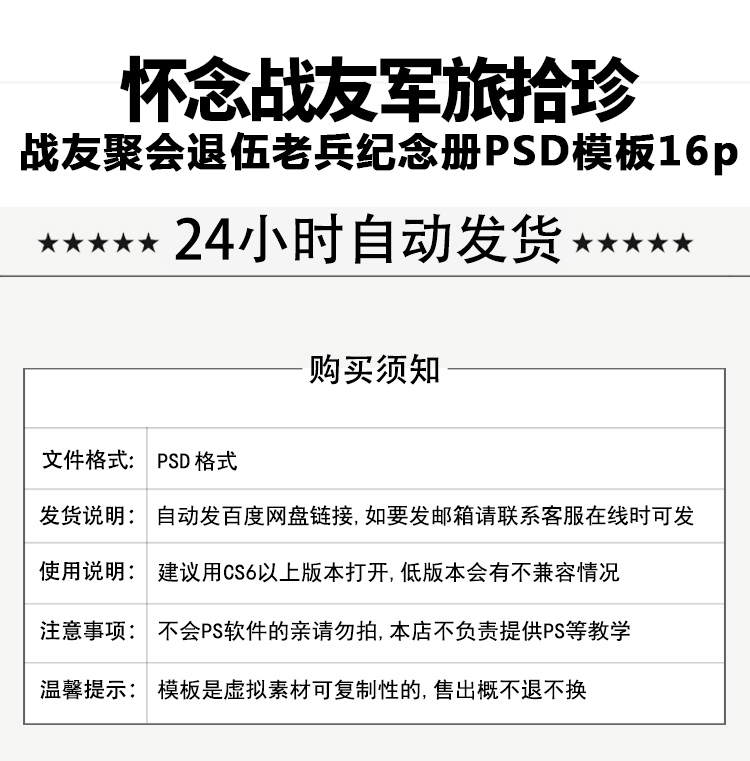 怀念战友军旅拾珍
战友聚会退伍老兵纪念册PSD模板16p

★★★★★ 24小时自动发货 ★★★★★

购买须知

| 文件格式: | PSD 格式 |
|---|---|
| 发货说明: | 自动发百度网盘链接,如要发邮箱请联系客服在线时可发 |
| 使用说明: | 建议用CS6以上版本打开,低版本会有不兼容情况 |
| 注意事项: | 不会PS软件的亲请勿拍,本店不负责提供PS等教学 |
| 温馨提示: | 模板是虚拟素材可复制性的,售出概不退不换 |